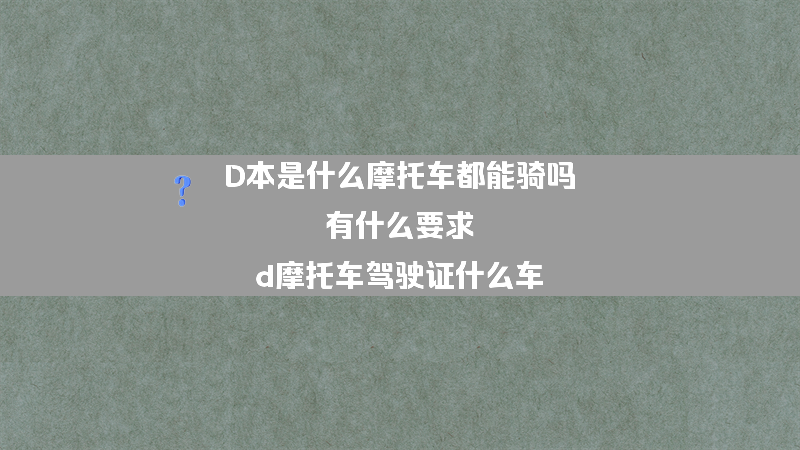 ?
D本是什么摩托车都能骑吗
有什么要求
d摩托车驾驶证什么车